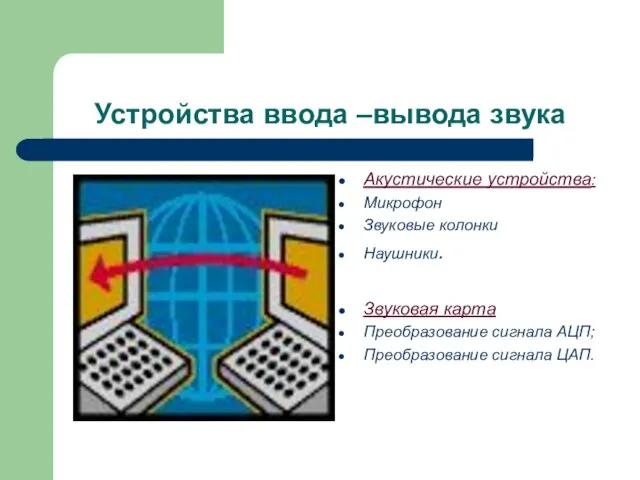 Устройства ввода –вывода звука

- Акустические устройства:
- Микрофон
- Звуковые колонки
- Наушники.

- Звуковая карта
- Преобразование сигнала АЦП;
- Преобразование сигнала ЦАП.